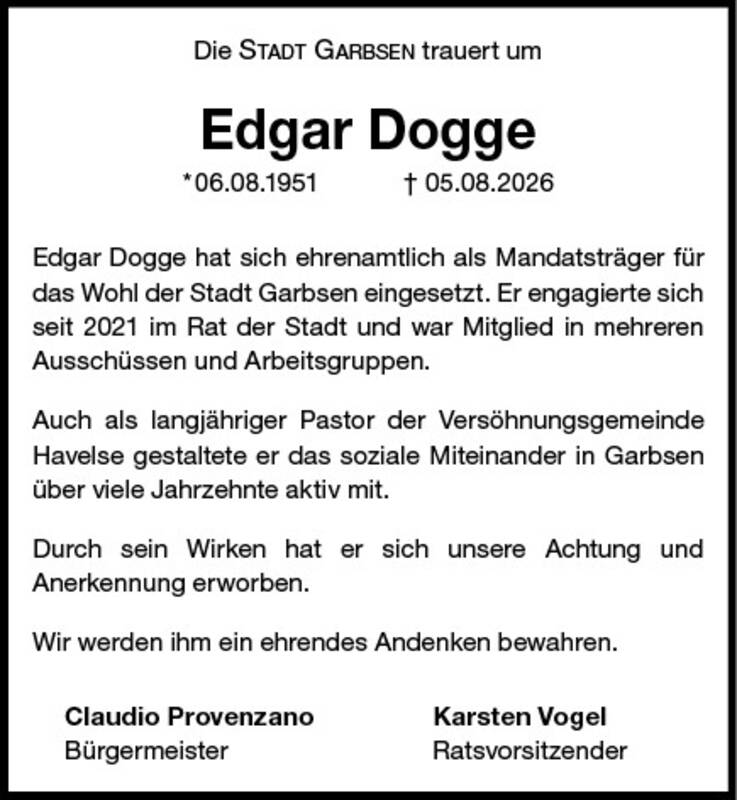 Die STADT GARBSEN trauert um

Edgar Dogge

*06.08.1951 † 05.08.2026

Edgar Dogge hat sich ehrenamtlich als Mandatsträger für das Wohl der Stadt Garbsen eingesetzt. Er engagierte sich seit 2021 im Rat der Stadt und war Mitglied in mehreren Ausschüssen und Arbeitsgruppen.

Auch als langjähriger Pastor der Versöhnungsgemeinde Havelse gestaltete er das soziale Miteinander in Garbsen über viele Jahrzehnte aktiv mit.

Durch sein Wirken hat er sich unsere Achtung und Anerkennung erworben.

Wir werden ihm ein ehrendes Andenken bewahren.

Claudio Provenzano
Bürgermeister

Karsten Vogel
Ratsvorsitzender